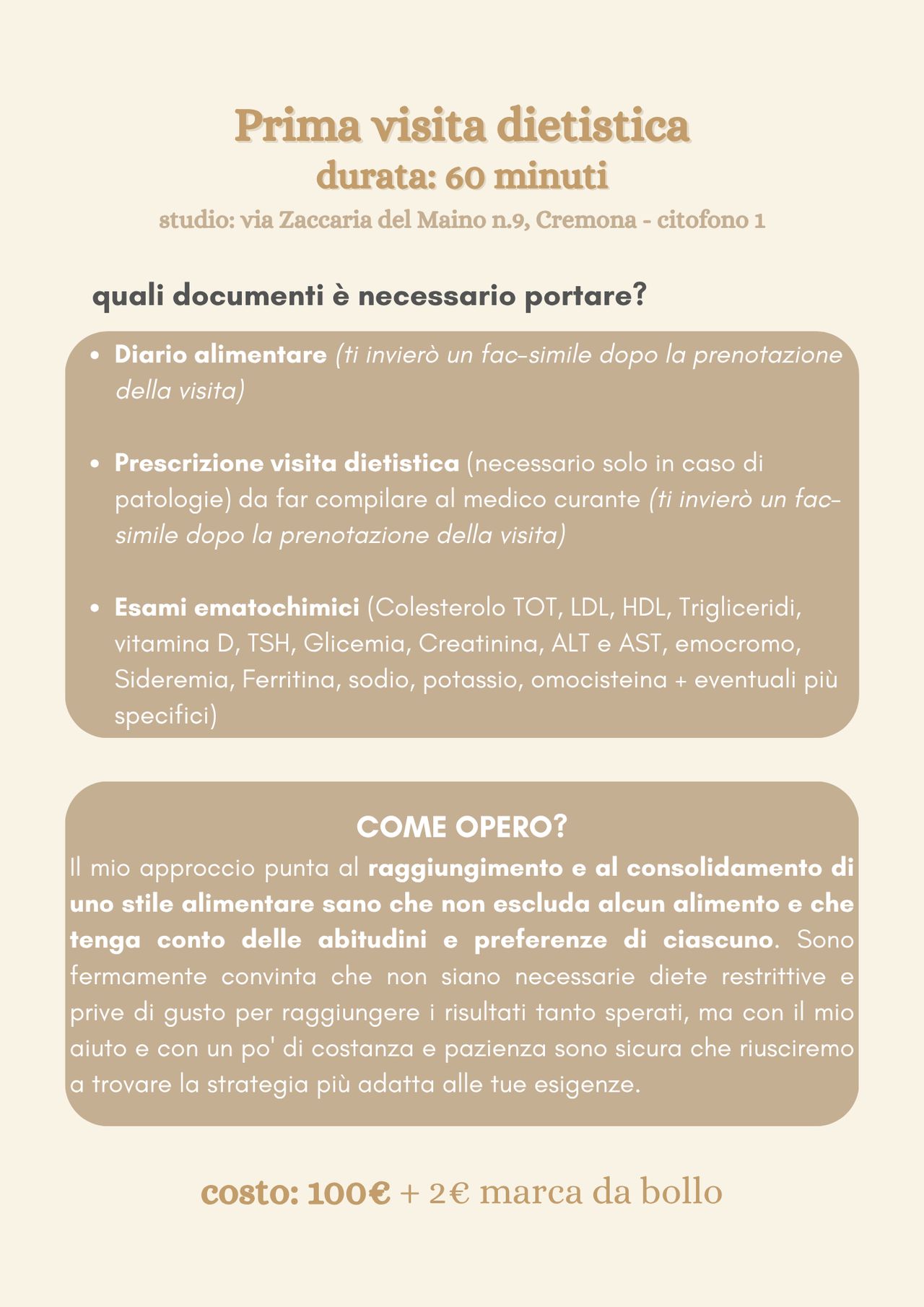 Prima visita dietistica
durata: 60 minuti
studio: via Zaccaria del Maino n.9, Cremona - citofono 1

quali documenti è necessario portare?

• Diario alimentare (ti invierò un fac-simile dopo la prenotazione della visita)

• Prescrizione visita dietistica (necessario solo in caso di patologie) da far compilare al medico curante (ti invierò un fac-simile dopo la prenotazione della visita)

• Esami ematochimici (Colesterolo TOT, LDL, HDL, Trigliceridi, vitamina D, TSH, Glicemia, Creatinina, ALT e AST, emocromo, Sideremia, Ferritina, sodio, potassio, omocisteina + eventuali più specifici)

COME OPERO?
Il mio approccio punta al raggiungimento e al consolidamento di uno stile alimentare sano che non escluda alcun alimento e che tenga conto delle abitudini e preferenze di ciascuno. Sono fermamente convinta che non siano necessarie diete restrittive e prive di gusto per raggiungere i risultati tanto sperati, ma con il mio aiuto e con un po' di costanza e pazienza sono sicura che riusciremo a trovare la strategia più adatta alle tue esigenze.

costo: 100€ + 2€ marca da bollo